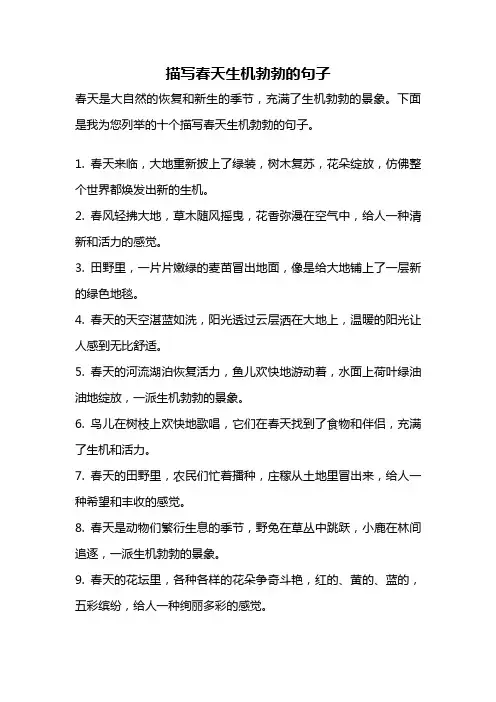 描写春天生机勃勃的句子

春天是大自然的恢复和新生的季节，充满了生机勃勃的景象。下面是我为您列举的十个描写春天生机勃勃的句子。

1. 春天来临，大地重新披上了绿装，树木复苏，花朵绽放，仿佛整个世界都焕发出新的生机。

2. 春风轻拂大地，草木随风摇曳，花香弥漫在空气中，给人一种清新和活力的感觉。

3. 田野里，一片片嫩绿的麦苗冒出地面，像是给大地铺上了一层新的绿色地毯。

4. 春天的天空湛蓝如洗，阳光透过云层洒在大地上，温暖的阳光让人感到无比舒适。

5. 春天的河流湖泊恢复活力，鱼儿欢快地游动着，水面上荷叶绿油油地绽放，一派生机勃勃的景象。

6. 鸟儿在树枝上欢快地歌唱，它们在春天找到了食物和伴侣，充满了生机和活力。

7. 春天的田野里，农民们忙着播种，庄稼从土地里冒出来，给人一种希望和丰收的感觉。

8. 春天是动物们繁衍生息的季节，野兔在草丛中跳跃，小鹿在林间追逐，一派生机勃勃的景象。

9. 春天的花坛里，各种各样的花朵争奇斗艳，红的、黄的、蓝的，五彩缤纷，给人一种绚丽多彩的感觉。